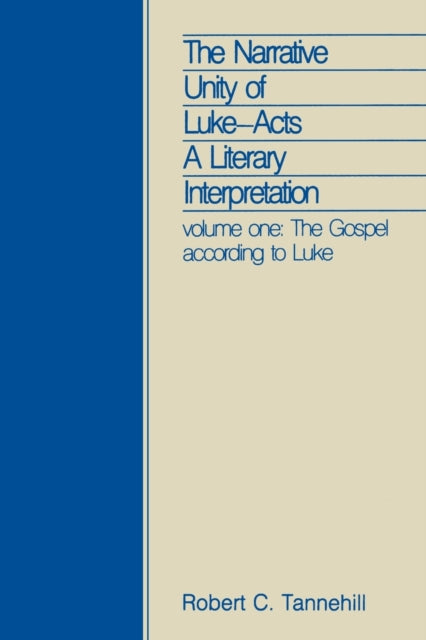 The Narrative Unity of Luke–Acts A Literary Interpretation

volume one: The Gospel according to Luke

Robert C. Tannehill